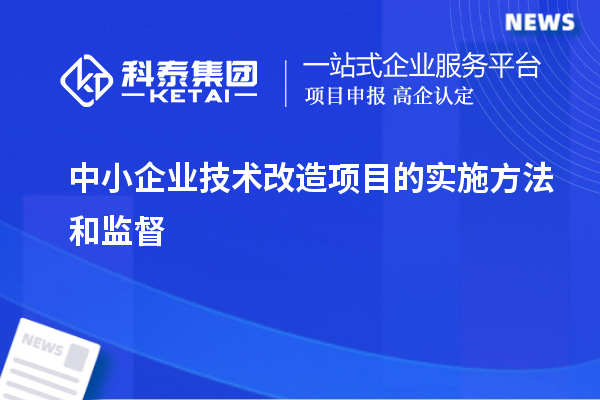 NEWS

科泰集团
KETAI

一站式企业服务平台
项目申报 高企认定

中小企业技术改造项目的实施方法和监督

NEWS